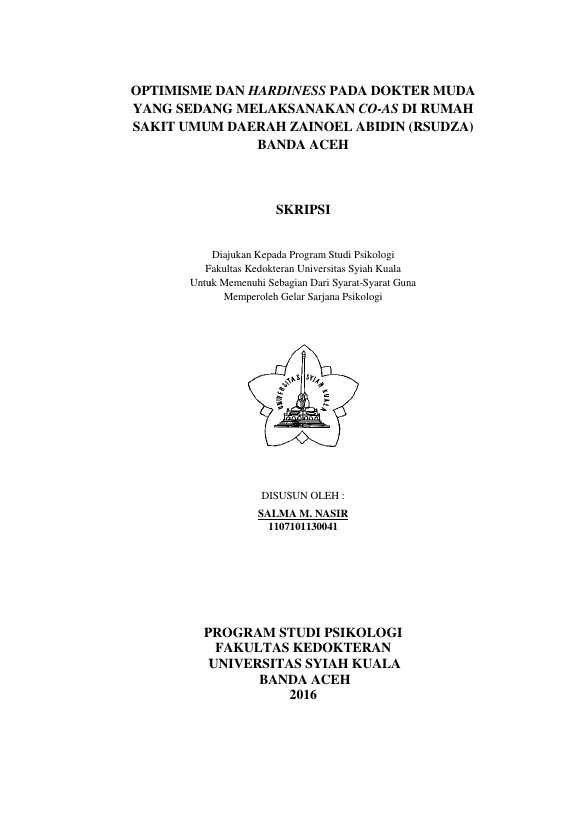 OPTIMISME DAN HARDINESS PADA DOKTER MUDA YANG SEDANG MELAKSANAKAN CO-AS DI RUMAH SAKIT UMUM DAERAH ZAINOEL ABIDIN (RSUDZA) BANDA ACEH

SKRIPSI

Diajukan Kepada Program Studi Psikologi
Fakultas Kedokteran Universitas Syiah Kuala
Untuk Memenuhi Sebagian Dari Syarat-Syarat Guna
Memperoleh Gelar Sarjana Psikologi

UNIVERSITAS SYIAH KUALA

DISUSUN OLEH :
SALMA M. NASIR
1107101130041

PROGRAM STUDI PSIKOLOGI
FAKULTAS KEDOKTERAN
UNIVERSITAS SYIAH KUALA
BANDA ACEH
2016